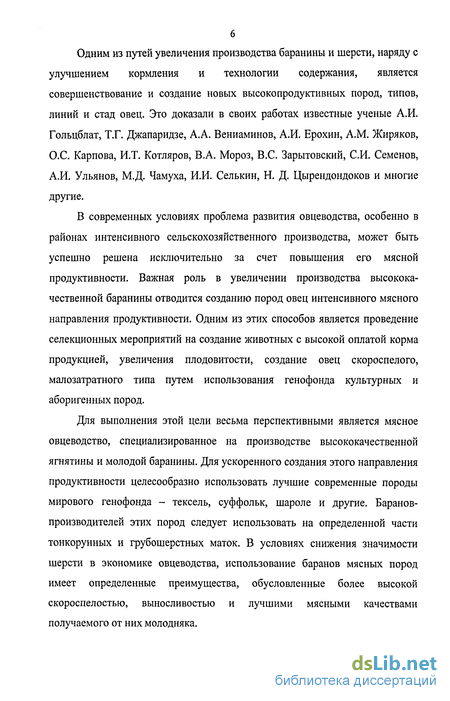 6

Одним из путей увеличения производства баранины и шерсти, наряду с улучшением кормления и технологии содержания, является совершенствование и создание новых высокопродуктивных пород, типов, линий и стад овец. Это доказали в своих работах известные ученые А.И. Гольцблат, Т.Г. Джапаридзе, А.А. Вениаминов, А.И. Ерохин, А.М. Жиряков, О.С. Карпова, И.Т. Котляров, В.А. Мороз, В.С. Зарытовский, С.И. Семенов, А.И. Ульянов, М.Д. Чамуха, И.И. Селькин, Н. Д. Цырендондоков и многие другие.

В современных условиях проблема развития овцеводства, особенно в районах интенсивного сельскохозяйственного производства, может быть успешно решена исключительно за счет повышения его мясной продуктивности. Важная роль в увеличении производства высококачественной баранины отводится созданию пород овец интенсивного мясного направления продуктивности. Одним из этих способов является проведение селекционных мероприятий на создание животных с высокой оплатой корма продукцией, увеличения плодовитости, создание овец скороспелого, малозатратного типа путем использования генофонда культурных и аборигенных пород.

Для выполнения этой цели весьма перспективными является мясное овцеводство, специализированное на производстве высококачественной ягнятины и молодой баранины. Для ускоренного создания этого направления продуктивности целесообразно использовать лучшие современные породы мирового генофонда – тексель, суффольк, шароле и другие. Баранов-производителей этих пород следует использовать на определенной части тонкорунных и грубошерстных маток. В условиях снижения значимости шерсти в экономике овцеводства, использование баранов мясных пород имеет определенные преимущества, обусловленные более высокой скороспелостью, выносливостью и лучшими мясными качествами получаемого от них молодняка.

dsLib.net
библиотека диссертаций